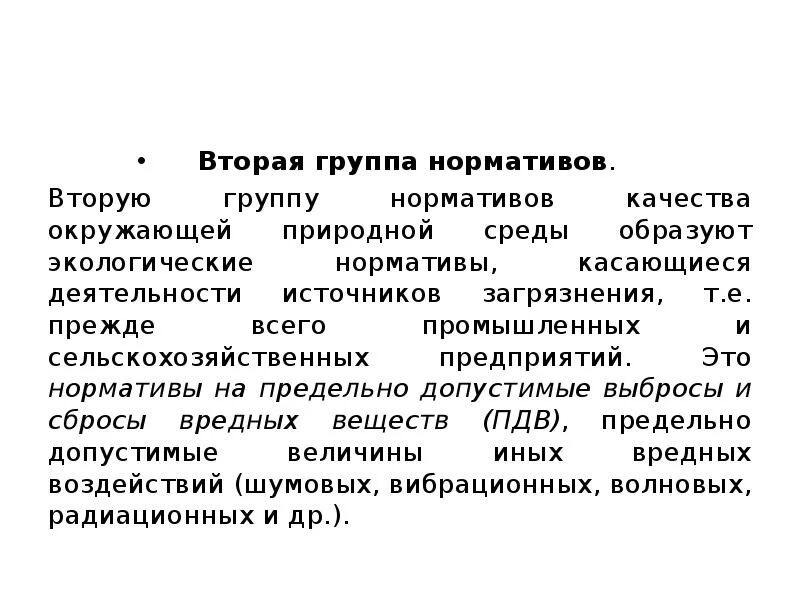 • Вторая группа нормативов.

Вторую группу нормативов качества окружающей природной среды образуют экологические нормативы, касающиеся деятельности источников загрязнения, т.е. прежде всего промышленных и сельскохозяйственных предприятий. Это нормативы на предельно допустимые выбросы и сбросы вредных веществ (ПДВ), предельно допустимые величины иных вредных воздействий (шумовых, вибрационных, волновых, радиационных и др.).